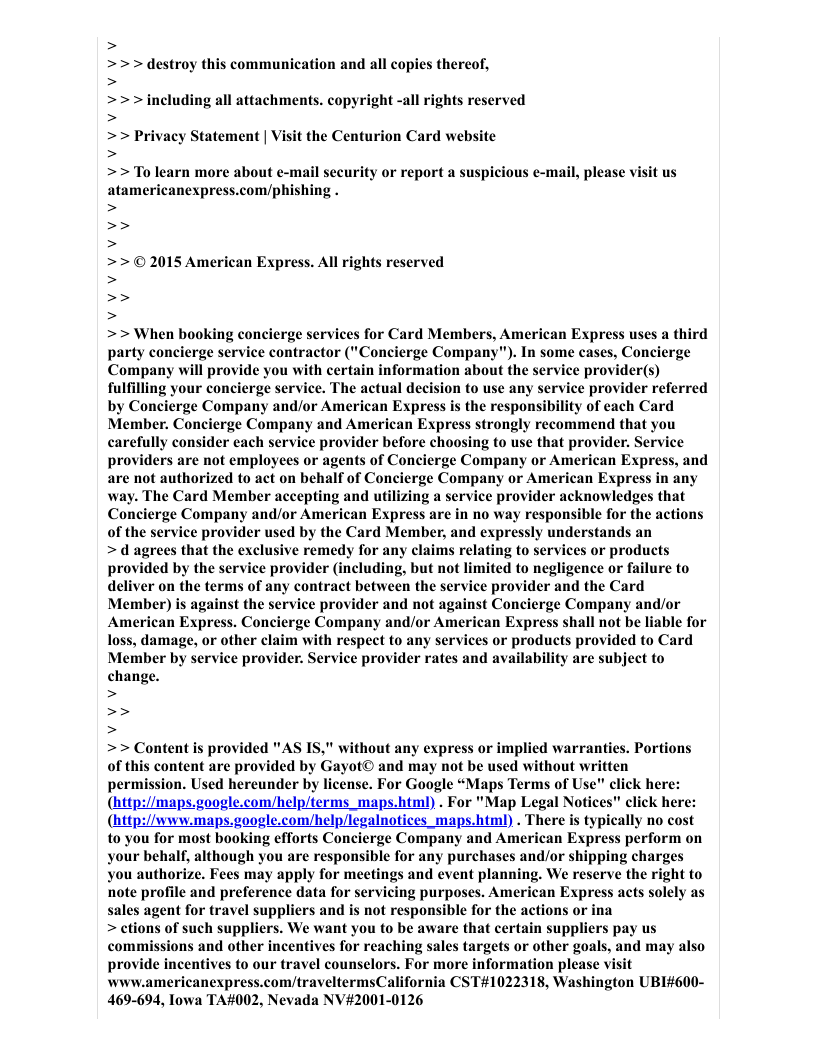 >
> > > destroy this communication and all copies thereof,
>
> > > including all attachments. copyright -all rights reserved
>
> > Privacy Statement | Visit the Centurion Card website
>
> > To learn more about e-mail security or report a suspicious e-mail, please visit us atamericanexpress.com/phishing .
>
> >
>
> > © 2015 American Express. All rights reserved
>
> >
>
> > When booking concierge services for Card Members, American Express uses a third party concierge service contractor ("Concierge Company"). In some cases, Concierge Company will provide you with certain information about the service provider(s) fulfilling your concierge service. The actual decision to use any service provider referred by Concierge Company and/or American Express is the responsibility of each Card Member. Concierge Company and American Express strongly recommend that you carefully consider each service provider before choosing to use that provider. Service providers are not employees or agents of Concierge Company or American Express, and are not authorized to act on behalf of Concierge Company or American Express in any way. The Card Member accepting and utilizing a service provider acknowledges that Concierge Company and/or American Express are in no way responsible for the actions of the service provider used by the Card Member, and expressly understands an
> d agrees that the exclusive remedy for any claims relating to services or products provided by the service provider (including, but not limited to negligence or failure to deliver on the terms of any contract between the service provider and the Card Member) is against the service provider and not against Concierge Company and/or American Express. Concierge Company and/or American Express shall not be liable for loss, damage, or other claim with respect to any services or products provided to Card Member by service provider. Service provider rates and availability are subject to change.
>
> >
>
> > Content is provided "AS IS," without any express or implied warranties. Portions of this content are provided by Gayot© and may not be used without written permission. Used hereunder by license. For Google “Maps Terms of Use" click here: (http://maps.google.com/help/terms_maps.html) . For "Map Legal Notices" click here: (http://www.maps.google.com/help/legalnotices_maps.html) . There is typically no cost to you for most booking efforts Concierge Company and American Express perform on your behalf, although you are responsible for any purchases and/or shipping charges you authorize. Fees may apply for meetings and event planning. We reserve the right to note profile and preference data for servicing purposes. American Express acts solely as sales agent for travel suppliers and is not responsible for the actions or ina
> ctions of such suppliers. We want you to be aware that certain suppliers pay us commissions and other incentives for reaching sales targets or other goals, and may also provide incentives to our travel counselors. For more information please visit www.americanexpress.com/traveltermsCalifornia CST#1022318, Washington UBI#600-469-694, Iowa TA#002, Nevada NV#2001-0126